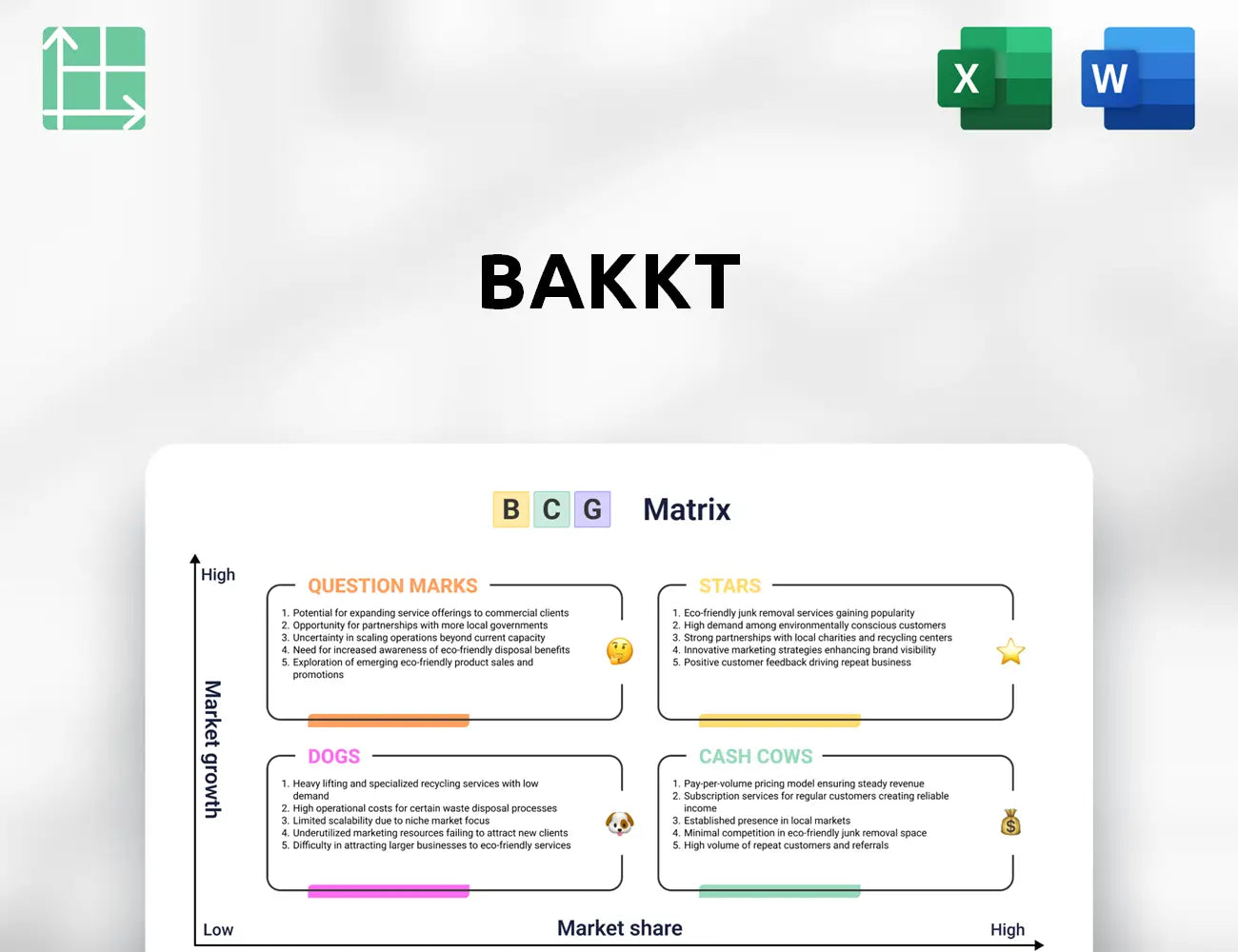 X

W

BAKKT

B C G Matrix

High

Market growth

QUESTION MARKS

1. Potential for expanding service offerings to commercial clients
2. Opportunity for partnerships with more local governments
3. Uncertainty in scaling operations beyond current capacity
4. Need for increased awareness of eco-friendly disposal benefits
5. Exploration of emerging eco-friendly product sales and promotions

STARS

1. Eco-friendly junk removal services gaining popularity
2. High demand among environmentally conscious customers
3. Strong partnerships with local charities and recycling centers
4. Innovative marketing strategies enhancing brand visibility
5. Positive customer feedback driving repeat business

DOGS

1. Heavy lifting and specialized recycling services with low demand
2. High operational costs for certain waste disposal processes
3. Limited scalability due to niche market focus
4. Underutilized marketing resources failing to attract new clients
5. Difficulty in attracting larger businesses to eco-friendly services

CASH COWS

1. Pay-per-volume pricing model ensuring steady revenue
2. Subscription services for regular customers creating reliable income
3. Established presence in local markets
4. Minimal competition in eco-friendly junk removal space
5. High volume of repeat customers and referrals

Low

Market share

High